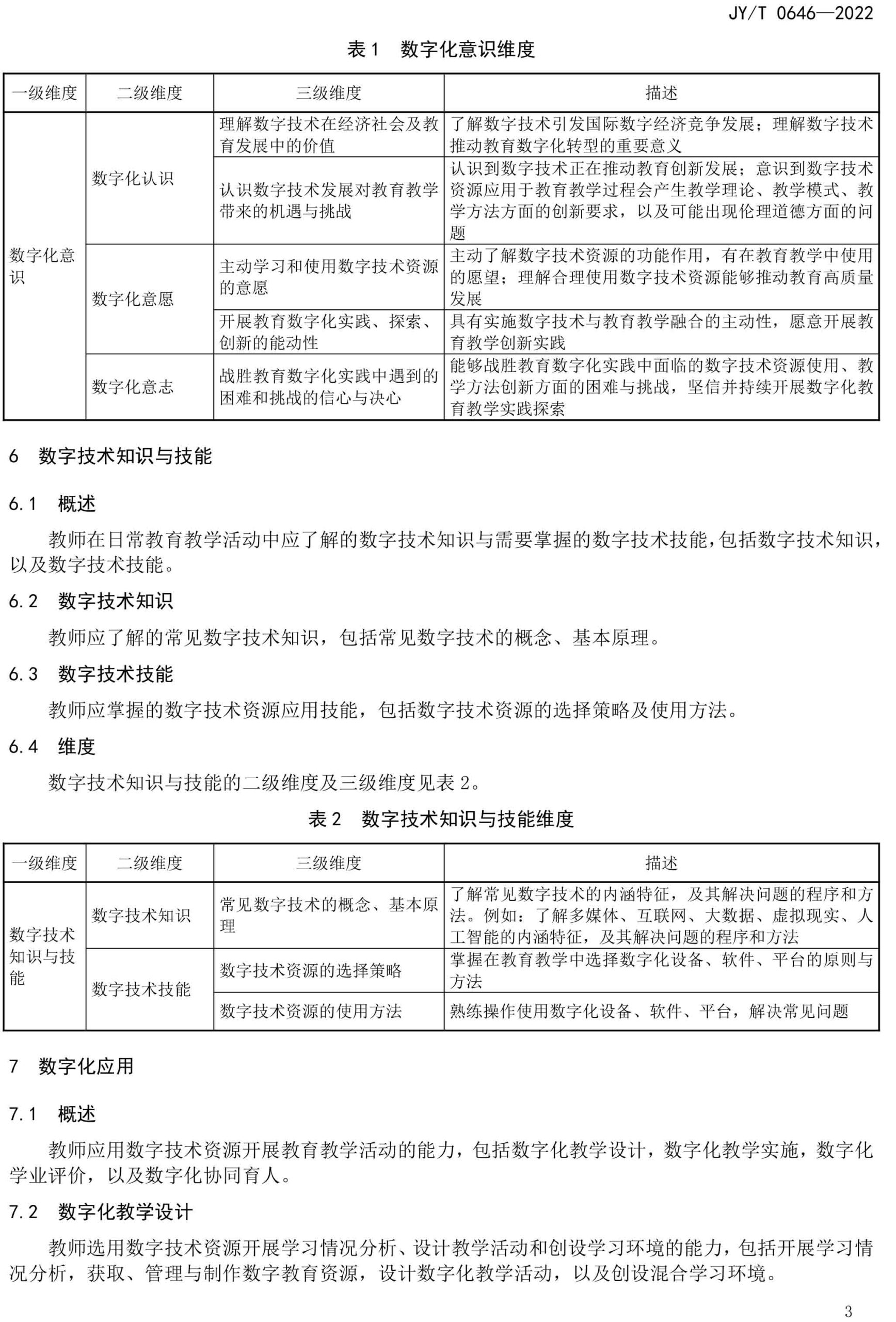 JY/T 0646—2022

表 1　数字化意识维度

| 一级维度 | 二级维度 | 三级维度 | 描述 |
|---|---|---|---|
| 数字化意识 | 数字化认识 | 理解数字技术在经济社会及教育发展中的价值 | 了解数字技术引发国际数字经济竞争发展；理解数字技术推动教育数字化转型的重要意义 |
| | | 认识数字技术发展对教育教学带来的机遇与挑战 | 认识到数字技术正在推动教育创新发展；意识到数字技术资源应用于教育教学过程会产生教学理论、教学模式、教学方法方面的创新要求，以及可能出现伦理道德方面的问题 |
| | 数字化意愿 | 主动学习和使用数字技术资源的意愿 | 主动了解数字技术资源的功能作用，有在教育教学中使用的愿望；理解合理使用数字技术资源能够推动教育高质量发展 |
| | | 开展教育数字化实践、探索、创新的能动性 | 具有实施数字技术与教育教学融合的主动性，愿意开展教育教学创新实践 |
| | 数字化意志 | 战胜教育数字化实践中遇到的困难和挑战的信心与决心 | 能够战胜教育数字化实践中面临的数字技术资源使用、教学方法创新方面的困难与挑战，坚信并持续开展数字化教育教学实践探索 |

6　数字技术知识与技能

6.1　概述

教师在日常教育教学活动中应了解的数字技术知识与需要掌握的数字技术技能，包括数字技术知识，以及数字技术技能。

6.2　数字技术知识

教师应了解的常见数字技术知识，包括常见数字技术的概念、基本原理。

6.3　数字技术技能

教师应掌握的数字技术资源应用技能，包括数字技术资源的选择策略及使用方法。

6.4　维度

数字技术知识与技能的二级维度及三级维度见表 2。

表 2　数字技术知识与技能维度

| 一级维度 | 二级维度 | 三级维度 | 描述 |
|---|---|---|---|
| 数字技术知识与技能 | 数字技术知识 | 常见数字技术的概念、基本原理 | 了解常见数字技术的内涵特征，及其解决问题的程序和方法。例如：了解多媒体、互联网、大数据、虚拟现实、人工智能的内涵特征，及其解决问题的程序和方法 |
| | 数字技术技能 | 数字技术资源的选择策略 | 掌握在教育教学中选择数字化设备、软件、平台的原则与方法 |
| | | 数字技术资源的使用方法 | 熟练操作使用数字化设备、软件、平台，解决常见问题 |

7　数字化应用

7.1　概述

教师应用数字技术资源开展教育教学活动的能力，包括数字化教学设计，数字化教学实施，数字化学业评价，以及数字化协同育人。

7.2　数字化教学设计

教师选用数字技术资源开展学习情况分析、设计教学活动和创设学习环境的能力，包括开展学习情况分析，获取、管理与制作数字教育资源，设计数字化教学活动，以及创设混合学习环境。

3